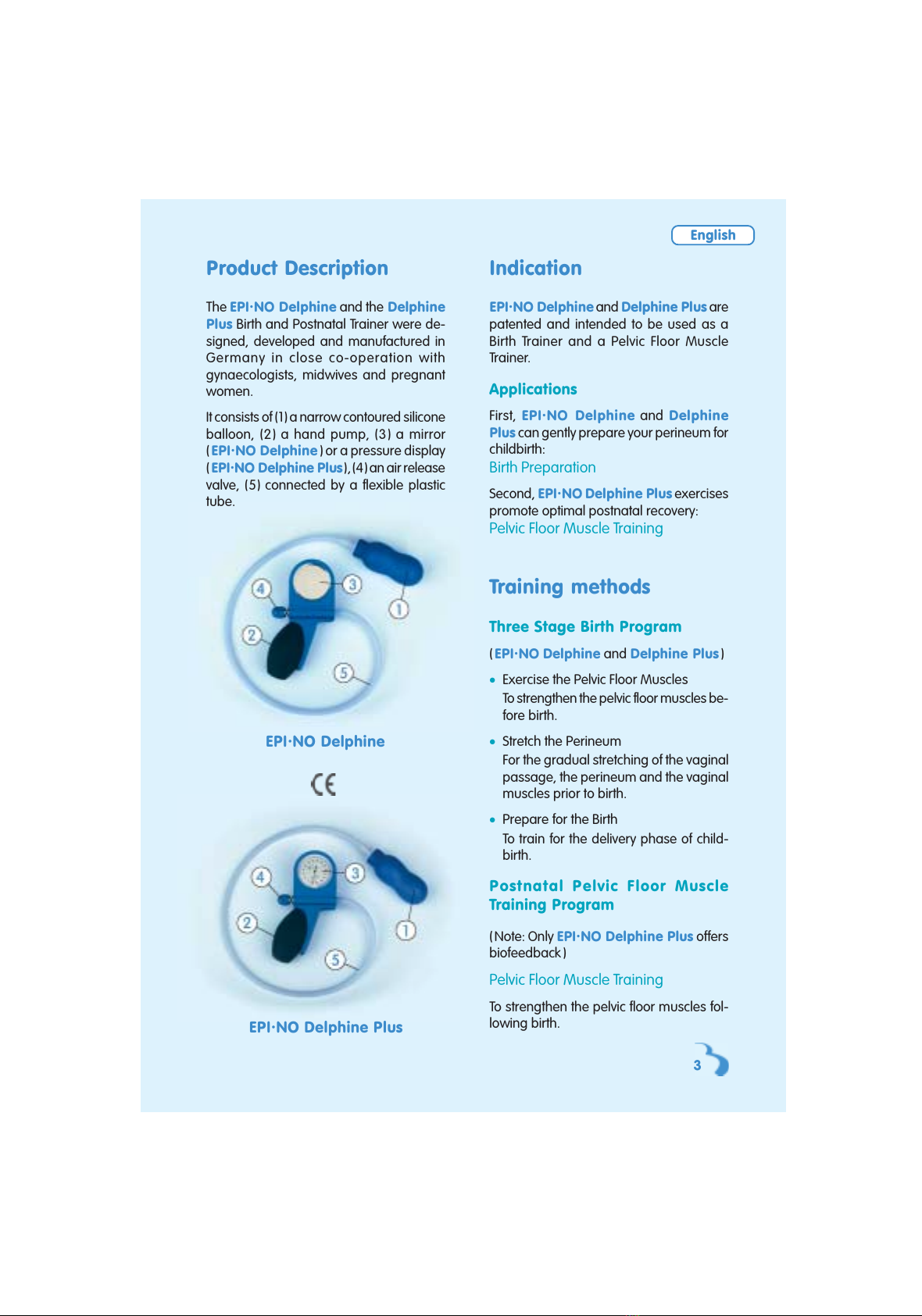 English

Product Description

The EPI·NO Delphine and the Delphine Plus Birth and Postnatal Trainer were designed, developed and manufactured in Germany in close co-operation with gynaecologists, midwives and pregnant women.

It consists of (1) a narrow contoured silicone balloon, (2) a hand pump, (3) a mirror (EPI·NO Delphine) or a pressure display (EPI·NO Delphine Plus), (4) an air release valve, (5) connected by a flexible plastic tube.

4 3 1 2 5

EPI·NO Delphine

CE

4 3 2 1 5

EPI·NO Delphine Plus

Indication

EPI·NO Delphine and Delphine Plus are patented and intended to be used as a Birth Trainer and a Pelvic Floor Muscle Trainer.

Applications

First, EPI·NO Delphine and Delphine Plus can gently prepare your perineum for childbirth:
Birth Preparation

Second, EPI·NO Delphine Plus exercises promote optimal postnatal recovery:
Pelvic Floor Muscle Training

Training methods

Three Stage Birth Program

(EPI·NO Delphine and Delphine Plus)

• Exercise the Pelvic Floor Muscles
To strengthen the pelvic floor muscles before birth.

• Stretch the Perineum
For the gradual stretching of the vaginal passage, the perineum and the vaginal muscles prior to birth.

• Prepare for the Birth
To train for the delivery phase of childbirth.

Postnatal Pelvic Floor Muscle Training Program

(Note: Only EPI·NO Delphine Plus offers biofeedback)

Pelvic Floor Muscle Training

To strengthen the pelvic floor muscles following birth.

3